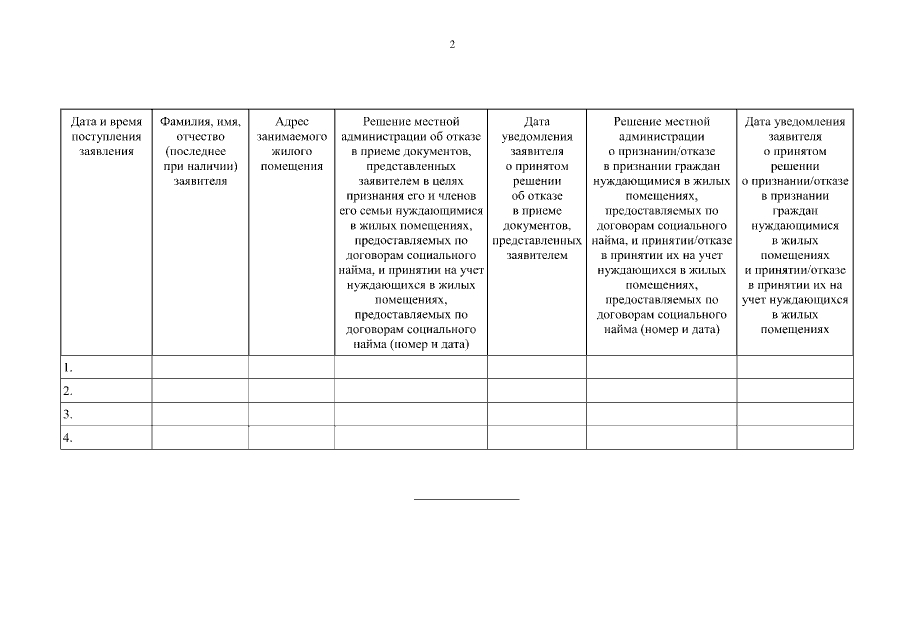 2

| Дата и время поступления заявления | Фамилия, имя, отчество (последнее при наличии) заявителя | Адрес занимаемого жилого помещения | Решение местной администрации об отказе в приеме документов, представленных заявителем в целях признания его и членов его семьи нуждающимися в жилых помещениях, предоставляемых по договорам социального найма, и принятии на учет нуждающихся в жилых помещениях, предоставляемых по договорам социального найма (номер и дата) | Дата уведомления заявителя о принятом решении об отказе в приеме документов, представленных заявителем | Решение местной администрации о признании/отказе в признании граждан нуждающимися в жилых помещениях, предоставляемых по договорам социального найма, и принятии/отказе в принятии их на учет нуждающихся в жилых помещениях, предоставляемых по договорам социального найма (номер и дата) | Дата уведомления заявителя о принятом решении о признании/отказе в признании граждан нуждающимися в жилых помещениях и принятии/отказе в принятии их на учет нуждающихся в жилых помещениях |
|---|---|---|---|---|---|---|
| 1. | | | | | | |
| 2. | | | | | | |
| 3. | | | | | | |
| 4. | | | | | | |